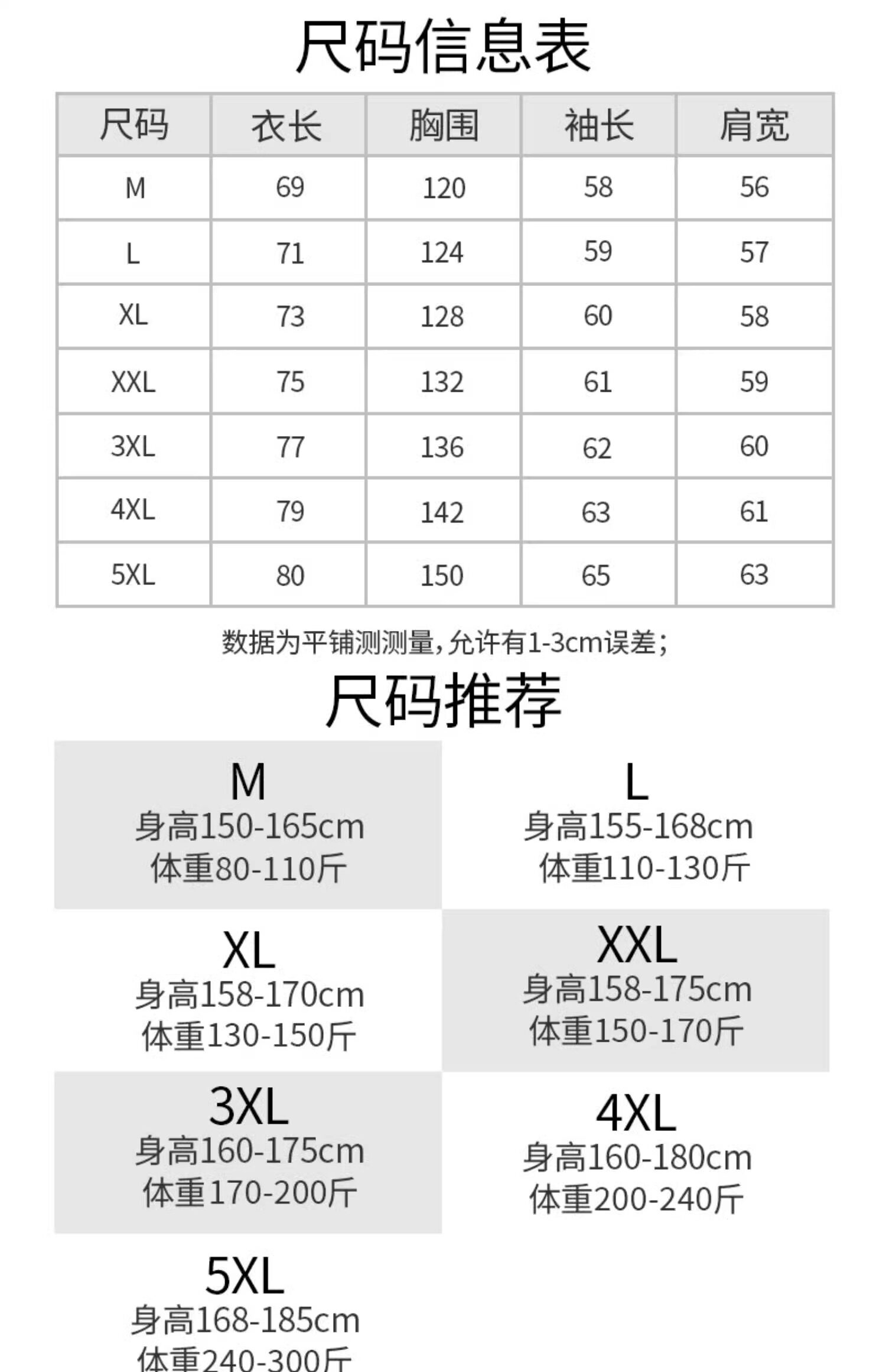 尺码信息表

| 尺码 | 衣长 | 胸围 | 袖长 | 肩宽 |
|---|---|---|---|---|
| M | 69 | 120 | 58 | 56 |
| L | 71 | 124 | 59 | 57 |
| XL | 73 | 128 | 60 | 58 |
| XXL | 75 | 132 | 61 | 59 |
| 3XL | 77 | 136 | 62 | 60 |
| 4XL | 79 | 142 | 63 | 61 |
| 5XL | 80 | 150 | 65 | 63 |

数据为平铺测测量,允许有1-3cm误差;

尺码推荐

M
身高150-165cm
体重80-110斤

L
身高155-168cm
体重110-130斤

XL
身高158-170cm
体重130-150斤

XXL
身高158-175cm
体重150-170斤

3XL
身高160-175cm
体重170-200斤

4XL
身高160-180cm
体重200-240斤

5XL
身高168-185cm
体重240-300斤